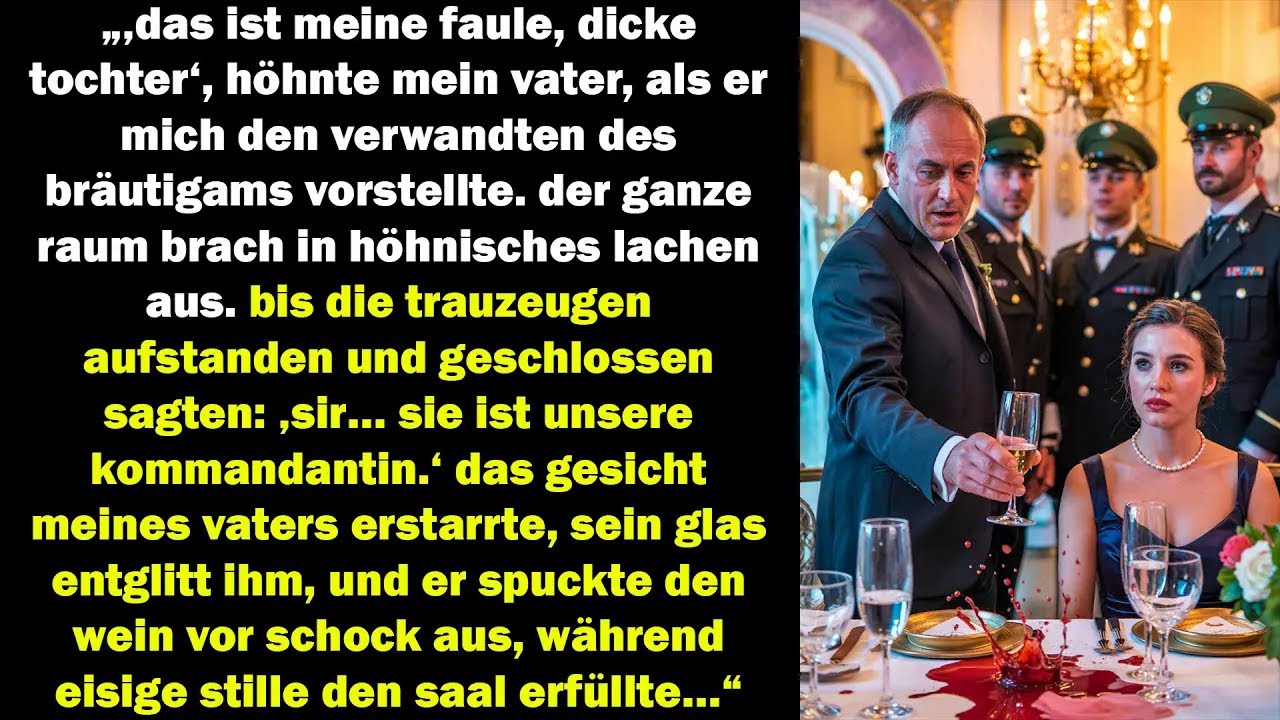 „‚das ist meine faule, dicke tochter‘, höhnte mein vater, als er mich den verwandten des bräutigams vorstellte. der ganze raum brach in höhnisches lachen aus. bis die trauzeugen aufstanden und geschlossen sagten: ‚sir… sie ist unsere kommandantin.‘ das gesicht meines vaters erstarrte, sein glas entglitt ihm, und er spuckte den wein vor schock aus, während eisige stille den saal erfüllte…“